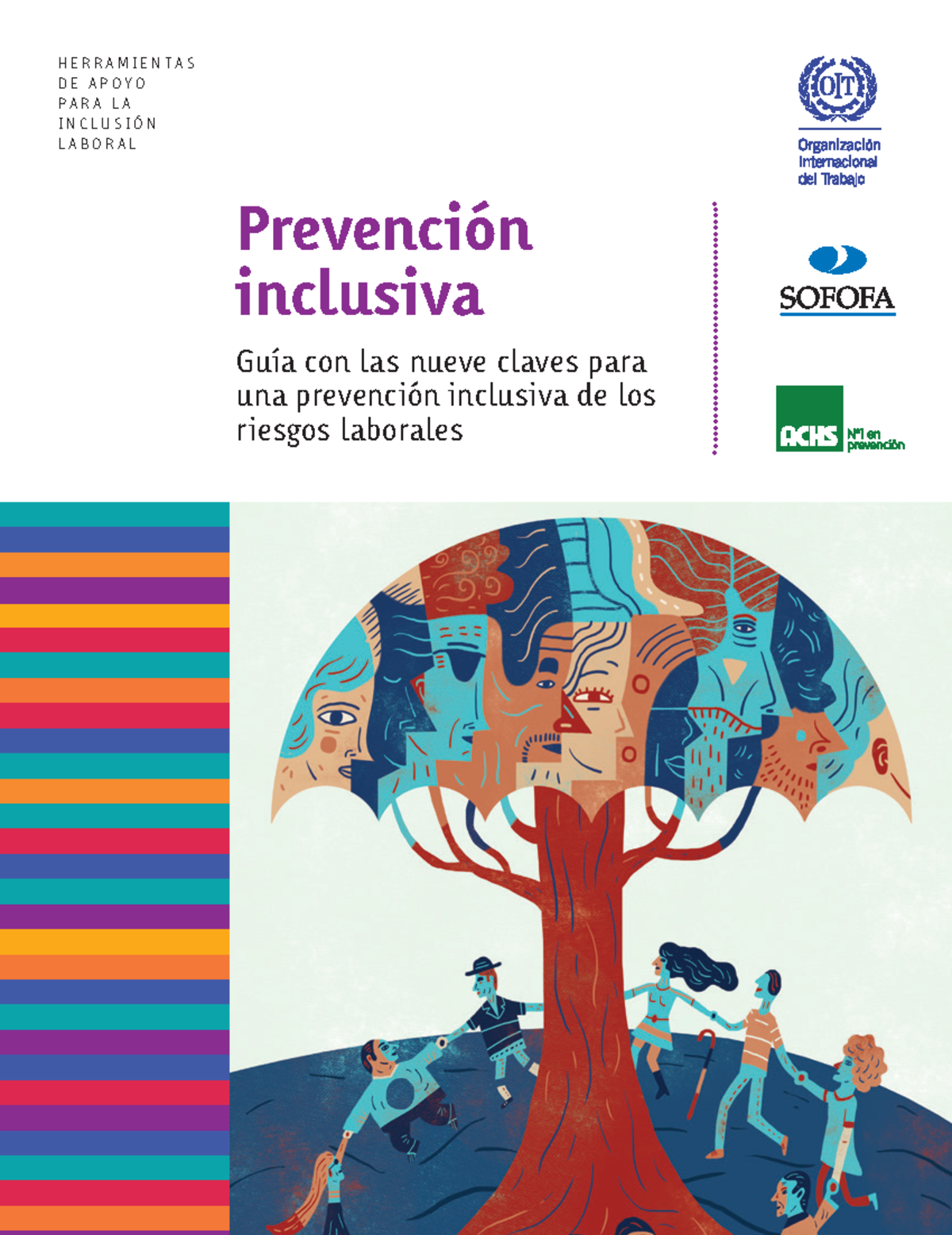 HERRAMIENTAS DE APOYO PARA LA INCLUSIÓN LABORAL

OIT
Organización Internacional del Trabajo

Prevención inclusiva

Guía con las nueve claves para una prevención inclusiva de los riesgos laborales

SOFOFA

ACHS Nº1 en prevención